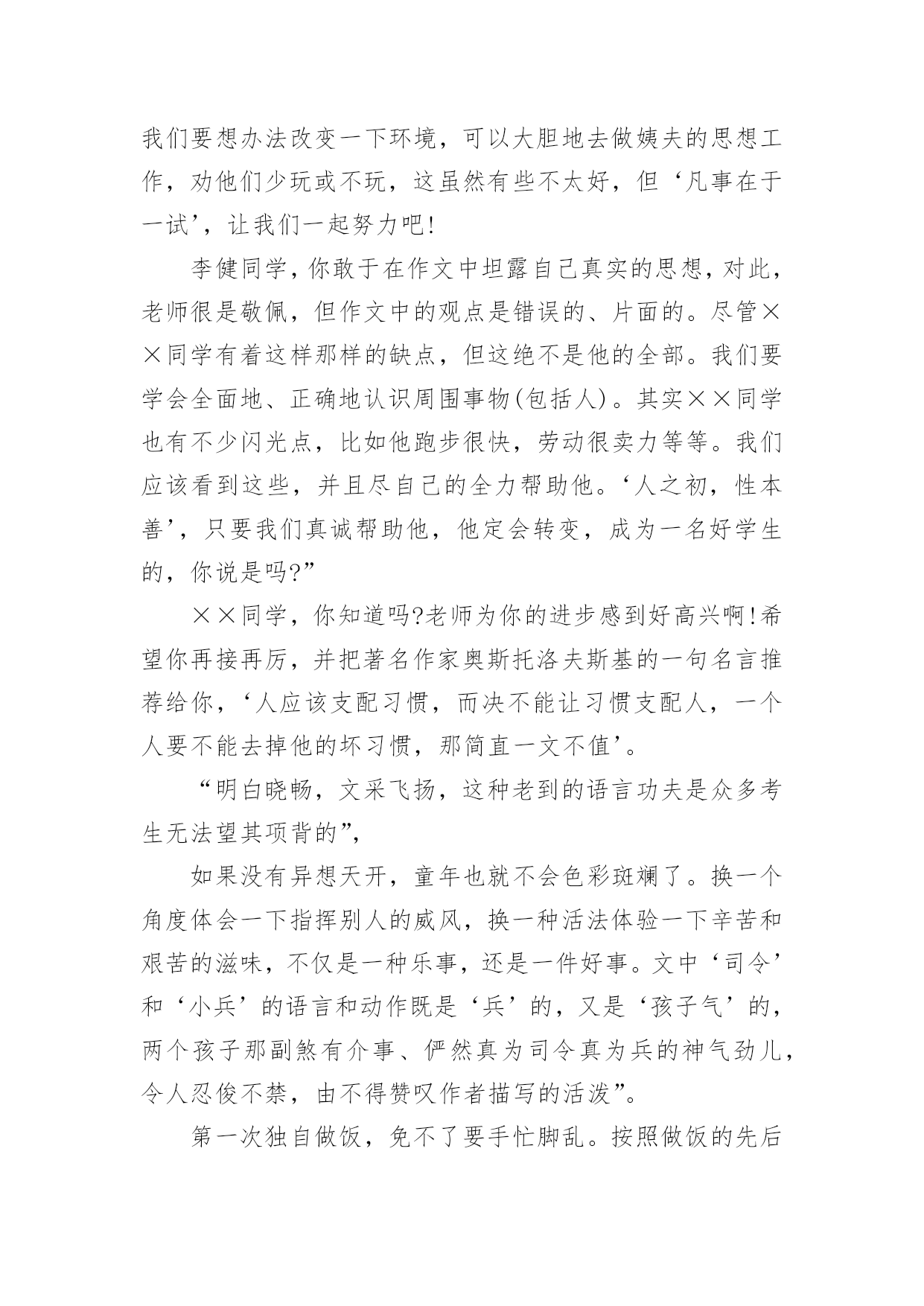 我们要想办法改变一下环境，可以大胆地去做姨夫的思想工作，劝他们少玩或不玩，这虽然有些不太好，但‘凡事在于一试’，让我们一起努力吧!

李健同学，你敢于在作文中坦露自己真实的思想，对此，老师很是敬佩，但作文中的观点是错误的、片面的。尽管××同学有着这样那样的缺点，但这绝不是他的全部。我们要学会全面地、正确地认识周围事物(包括人)。其实××同学也有不少闪光点，比如他跑步很快，劳动很卖力等等。我们应该看到这些，并且尽自己的全力帮助他。‘人之初，性本善’，只要我们真诚帮助他，他定会转变，成为一名好学生的，你说是吗?”

××同学，你知道吗?老师为你的进步感到好高兴啊!希望你再接再厉，并把著名作家奥斯托洛夫斯基的一句名言推荐给你，‘人应该支配习惯，而决不能让习惯支配人，一个人要不能去掉他的坏习惯，那简直一文不值’。

“明白晓畅，文采飞扬，这种老到的语言功夫是众多考生无法望其项背的”,

如果没有异想天开，童年也就不会色彩斑斓了。换一个角度体会一下指挥别人的威风，换一种活法体验一下辛苦和艰苦的滋味，不仅是一种乐事，还是一件好事。文中‘司令’和‘小兵’的语言和动作既是‘兵’的，又是‘孩子气’的，两个孩子那副煞有介事、俨然真为司令真为兵的神气劲儿，令人忍俊不禁，由不得赞叹作者描写的活泼”。

第一次独自做饭，免不了要手忙脚乱。按照做饭的先后